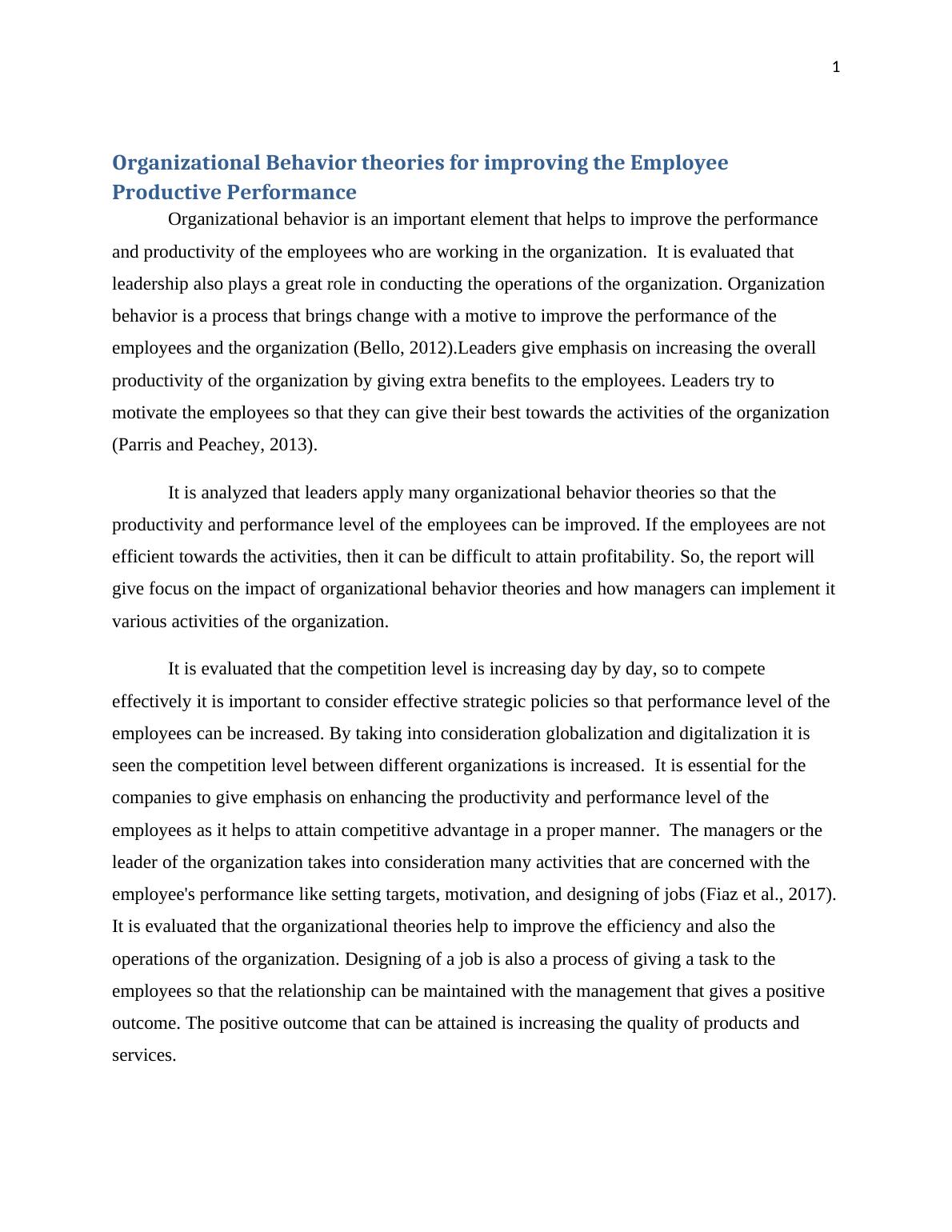 1

Organizational Behavior theories for improving the Employee Productive Performance

Organizational behavior is an important element that helps to improve the performance and productivity of the employees who are working in the organization.  It is evaluated that leadership also plays a great role in conducting the operations of the organization. Organization behavior is a process that brings change with a motive to improve the performance of the employees and the organization (Bello, 2012).Leaders give emphasis on increasing the overall productivity of the organization by giving extra benefits to the employees. Leaders try to motivate the employees so that they can give their best towards the activities of the organization (Parris and Peachey, 2013).

It is analyzed that leaders apply many organizational behavior theories so that the productivity and performance level of the employees can be improved. If the employees are not efficient towards the activities, then it can be difficult to attain profitability. So, the report will give focus on the impact of organizational behavior theories and how managers can implement it various activities of the organization.

It is evaluated that the competition level is increasing day by day, so to compete effectively it is important to consider effective strategic policies so that performance level of the employees can be increased. By taking into consideration globalization and digitalization it is seen the competition level between different organizations is increased.  It is essential for the companies to give emphasis on enhancing the productivity and performance level of the employees as it helps to attain competitive advantage in a proper manner.  The managers or the leader of the organization takes into consideration many activities that are concerned with the employee's performance like setting targets, motivation, and designing of jobs (Fiaz et al., 2017). It is evaluated that the organizational theories help to improve the efficiency and also the operations of the organization. Designing of a job is also a process of giving a task to the employees so that the relationship can be maintained with the management that gives a positive outcome. The positive outcome that can be attained is increasing the quality of products and services.